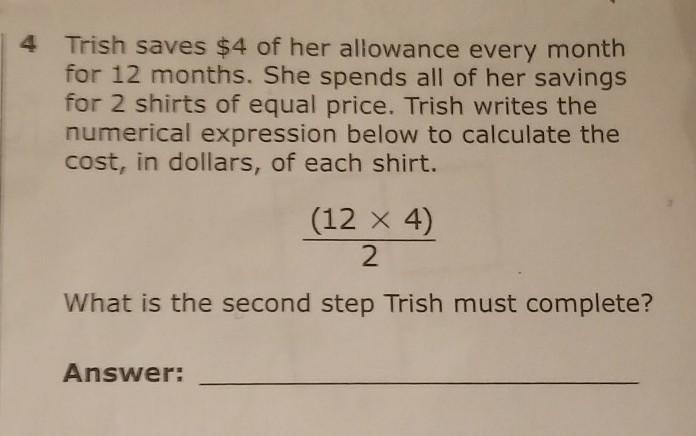 4 Trish saves $4 of her allowance every month for 12 months. She spends all of her savings for 2 shirts of equal price. Trish writes the numerical expression below to calculate the cost, in dollars, of each shirt.

$\frac{(12 \times 4)}{2}$

What is the second step Trish must complete?

Answer: ____